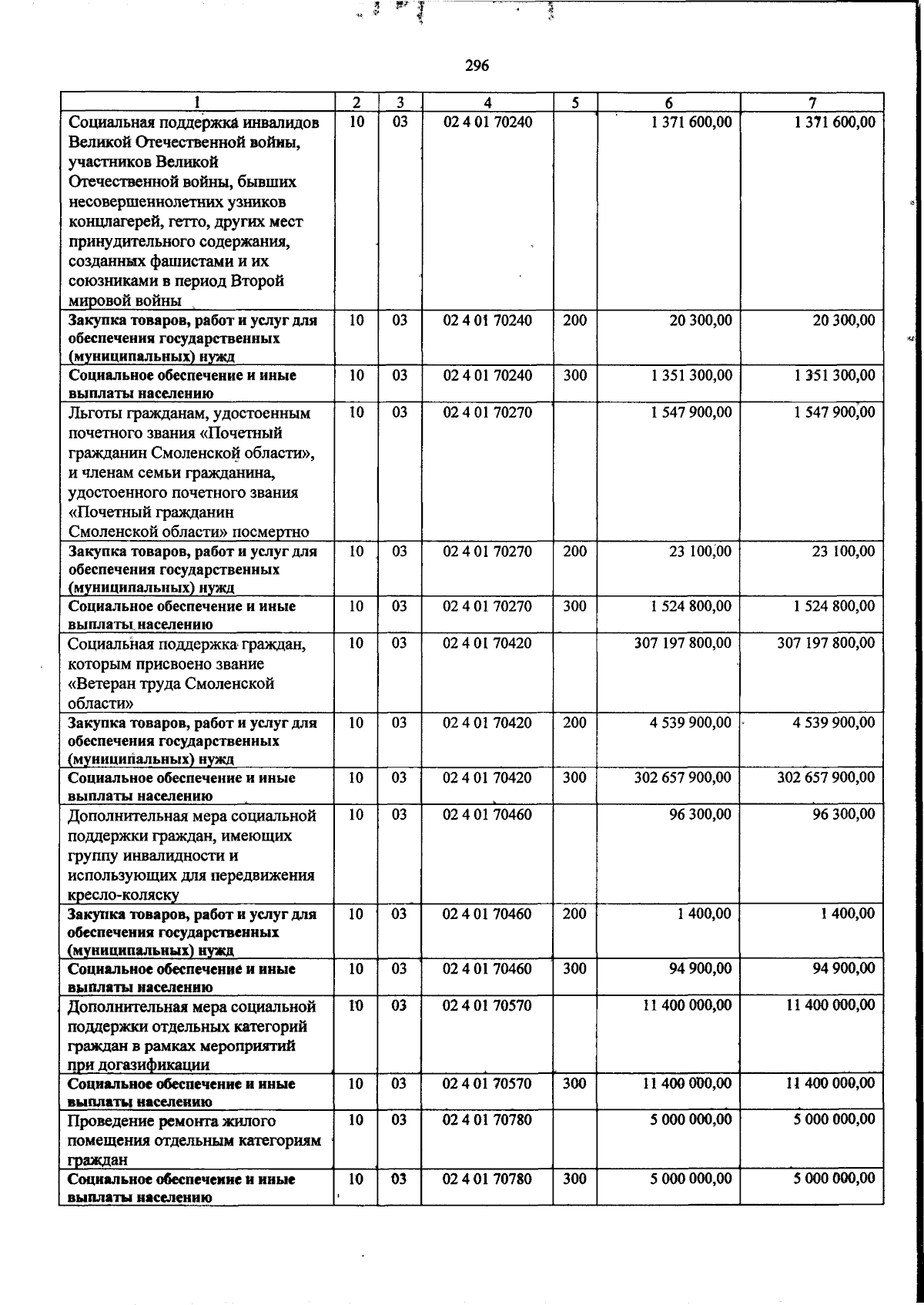 296

| 1 | 2 | 3 | 4 | 5 | 6 | 7 |
|---|---|---|---|---|---|---|
| Социальная поддержка инвалидов Великой Отечественной войны, участников Великой Отечественной войны, бывших несовершеннолетних узников концлагерей, гетто, других мест принудительного содержания, созданных фашистами и их союзниками в период Второй мировой войны | 10 | 03 | 02 4 01 70240 | | 1 371 600,00 | 1 371 600,00 |
| Закупка товаров, работ и услуг для обеспечения государственных (муниципальных) нужд | 10 | 03 | 02 4 01 70240 | 200 | 20 300,00 | 20 300,00 |
| Социальное обеспечение и иные выплаты населению | 10 | 03 | 02 4 01 70240 | 300 | 1 351 300,00 | 1 351 300,00 |
| Льготы гражданам, удостоенным почетного звания «Почетный гражданин Смоленской области», и членам семьи гражданина, удостоенного почетного звания «Почетный гражданин Смоленской области» посмертно | 10 | 03 | 02 4 01 70270 | | 1 547 900,00 | 1 547 900,00 |
| Закупка товаров, работ и услуг для обеспечения государственных (муниципальных) нужд | 10 | 03 | 02 4 01 70270 | 200 | 23 100,00 | 23 100,00 |
| Социальное обеспечение и иные выплаты населению | 10 | 03 | 02 4 01 70270 | 300 | 1 524 800,00 | 1 524 800,00 |
| Социальная поддержка граждан, которым присвоено звание «Ветеран труда Смоленской области» | 10 | 03 | 02 4 01 70420 | | 307 197 800,00 | 307 197 800,00 |
| Закупка товаров, работ и услуг для обеспечения государственных (муниципальных) нужд | 10 | 03 | 02 4 01 70420 | 200 | 4 539 900,00 | 4 539 900,00 |
| Социальное обеспечение и иные выплаты населению | 10 | 03 | 02 4 01 70420 | 300 | 302 657 900,00 | 302 657 900,00 |
| Дополнительная мера социальной поддержки граждан, имеющих группу инвалидности и использующих для передвижения кресло-коляску | 10 | 03 | 02 4 01 70460 | | 96 300,00 | 96 300,00 |
| Закупка товаров, работ и услуг для обеспечения государственных (муниципальных) нужд | 10 | 03 | 02 4 01 70460 | 200 | 1 400,00 | 1 400,00 |
| Социальное обеспечение и иные выплаты населению | 10 | 03 | 02 4 01 70460 | 300 | 94 900,00 | 94 900,00 |
| Дополнительная мера социальной поддержки отдельных категорий граждан в рамках мероприятий при догазификации | 10 | 03 | 02 4 01 70570 | | 11 400 000,00 | 11 400 000,00 |
| Социальное обеспечение и иные выплаты населению | 10 | 03 | 02 4 01 70570 | 300 | 11 400 000,00 | 11 400 000,00 |
| Проведение ремонта жилого помещения отдельным категориям граждан | 10 | 03 | 02 4 01 70780 | | 5 000 000,00 | 5 000 000,00 |
| Социальное обеспечение и иные выплаты населению | 10 | 03 | 02 4 01 70780 | 300 | 5 000 000,00 | 5 000 000,00 |